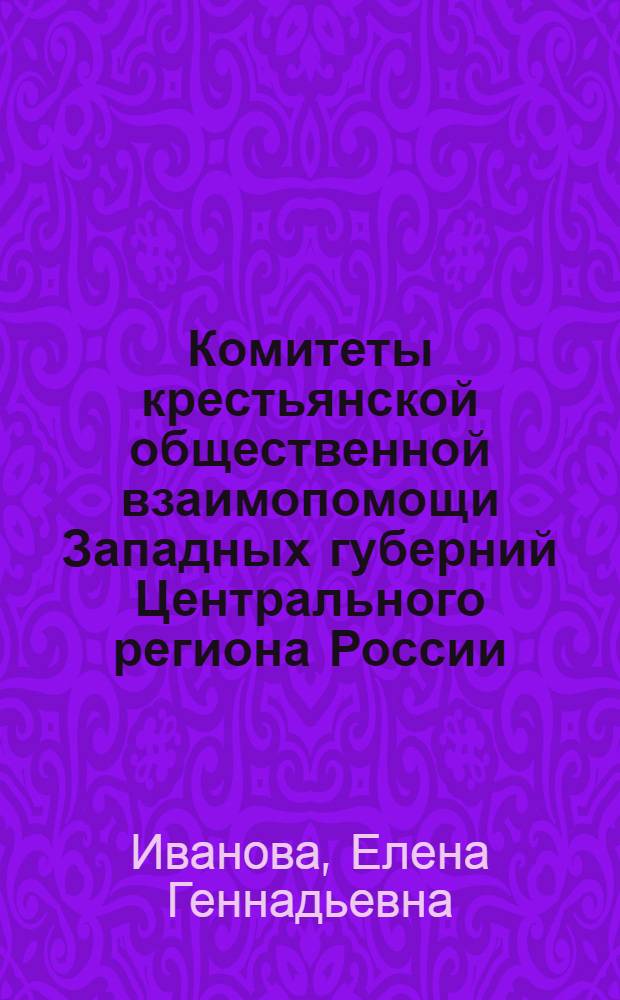 Комитеты крестьянской общественной взаимопомощи Западных губерний Центрального региона России

Иванова, Елена Геннадьевна